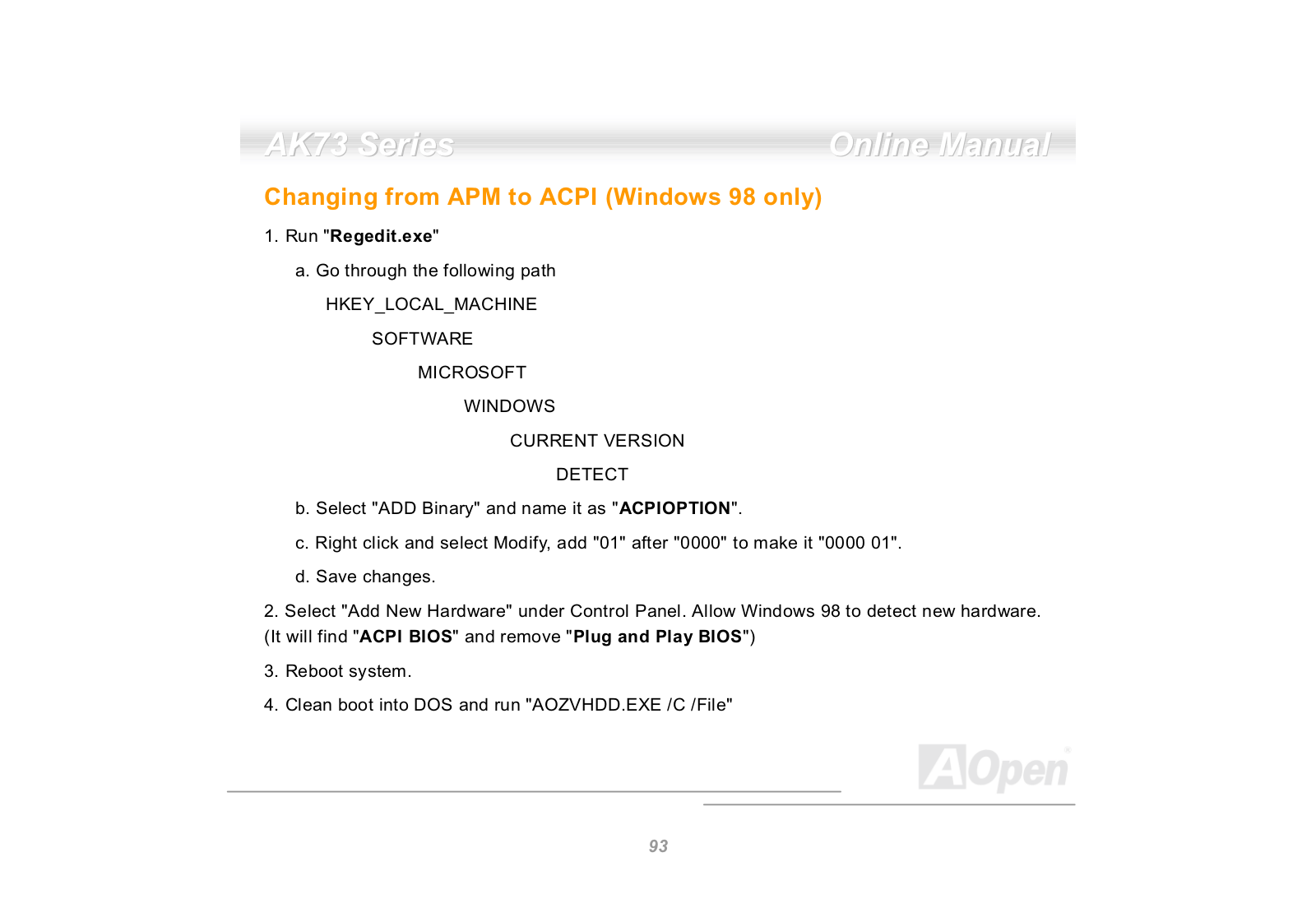 AK73 Series

Online Manual

Changing from APM to ACPI (Windows 98 only)

1. Run "Regedit.exe"

a. Go through the following path

HKEY_LOCAL_MACHINE

SOFTWARE

MICROSOFT

WINDOWS

CURRENT VERSION

DETECT

b. Select "ADD Binary" and name it as "ACPIOPTION".

c. Right click and select Modify, add "01" after "0000" to make it "0000 01".

d. Save changes.

2. Select "Add New Hardware" under Control Panel. Allow Windows 98 to detect new hardware. (It will find "ACPI BIOS" and remove "Plug and Play BIOS")

3. Reboot system.

4. Clean boot into DOS and run "AOZVHDD.EXE /C /File"

AOpen

93